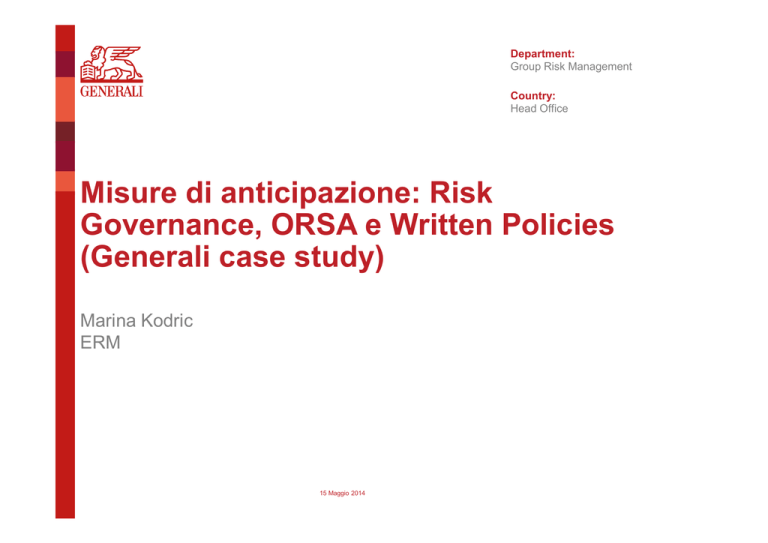 GENERALI

Department:
Group Risk Management

Country:
Head Office

Misure di anticipazione: Risk Governance, ORSA e Written Policies (Generali case study)

Marina Kodric
ERM

15 Maggio 2014